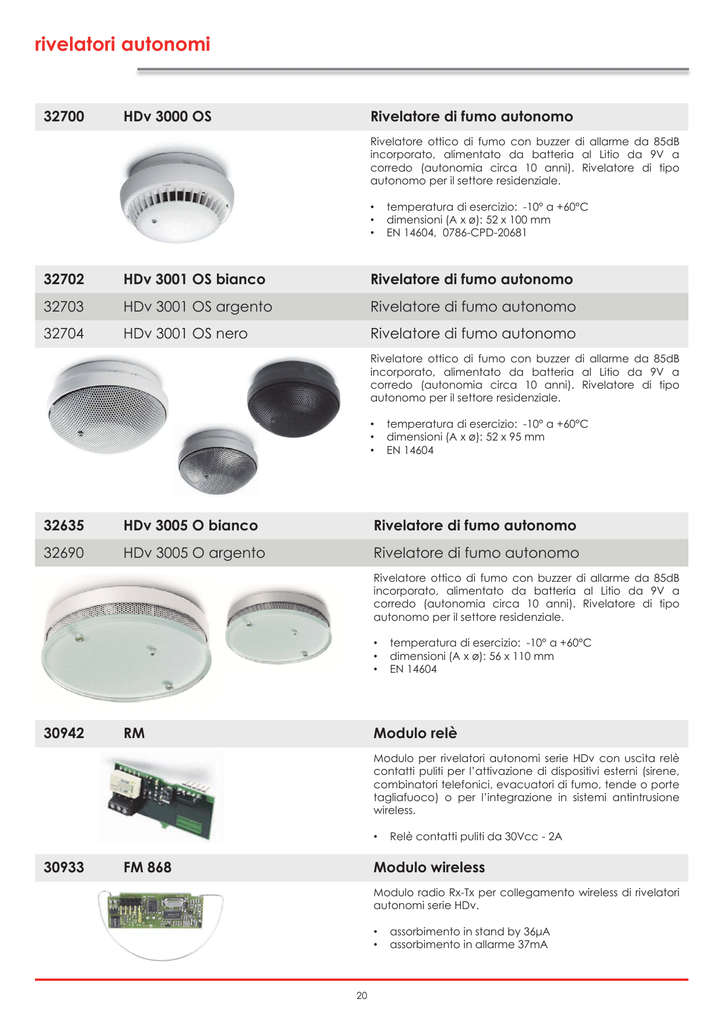 rivelatori autonomi

| 32700 | HDv 3000 OS | Rivelatore di fumo autonomo |
|---|---|---|

Rivelatore ottico di fumo con buzzer di allarme da 85dB incorporato, alimentato da batteria al Litio da 9V a corredo (autonomia circa 10 anni). Rivelatore di tipo autonomo per il settore residenziale.

• temperatura di esercizio: -10° a +60°C
• dimensioni (A x ø): 52 x 100 mm
• EN 14604, 0786-CPD-20681

| 32702 | HDv 3001 OS bianco | Rivelatore di fumo autonomo |
|---|---|---|
| 32703 | HDv 3001 OS argento | Rivelatore di fumo autonomo |
| 32704 | HDv 3001 OS nero | Rivelatore di fumo autonomo |

Rivelatore ottico di fumo con buzzer di allarme da 85dB incorporato, alimentato da batteria al Litio da 9V a corredo (autonomia circa 10 anni). Rivelatore di tipo autonomo per il settore residenziale.

• temperatura di esercizio: -10° a +60°C
• dimensioni (A x ø): 52 x 95 mm
• EN 14604

| 32635 | HDv 3005 O bianco | Rivelatore di fumo autonomo |
|---|---|---|
| 32690 | HDv 3005 O argento | Rivelatore di fumo autonomo |

Rivelatore ottico di fumo con buzzer di allarme da 85dB incorporato, alimentato da batteria al Litio da 9V a corredo (autonomia circa 10 anni). Rivelatore di tipo autonomo per il settore residenziale.

• temperatura di esercizio: -10° a +60°C
• dimensioni (A x ø): 56 x 110 mm
• EN 14604

| 30942 | RM | Modulo relè |
|---|---|---|

Modulo per rivelatori autonomi serie HDv con uscita relè contatti puliti per l'attivazione di dispositivi esterni (sirene, combinatori telefonici, evacuatori di fumo, tende o porte tagliafuoco) o per l'integrazione in sistemi antintrusione wireless.

• Relè contatti puliti da 30Vcc - 2A

| 30933 | FM 868 | Modulo wireless |
|---|---|---|

Modulo radio Rx-Tx per collegamento wireless di rivelatori autonomi serie HDv.

• assorbimento in stand by 36µA
• assorbimento in allarme 37mA

20